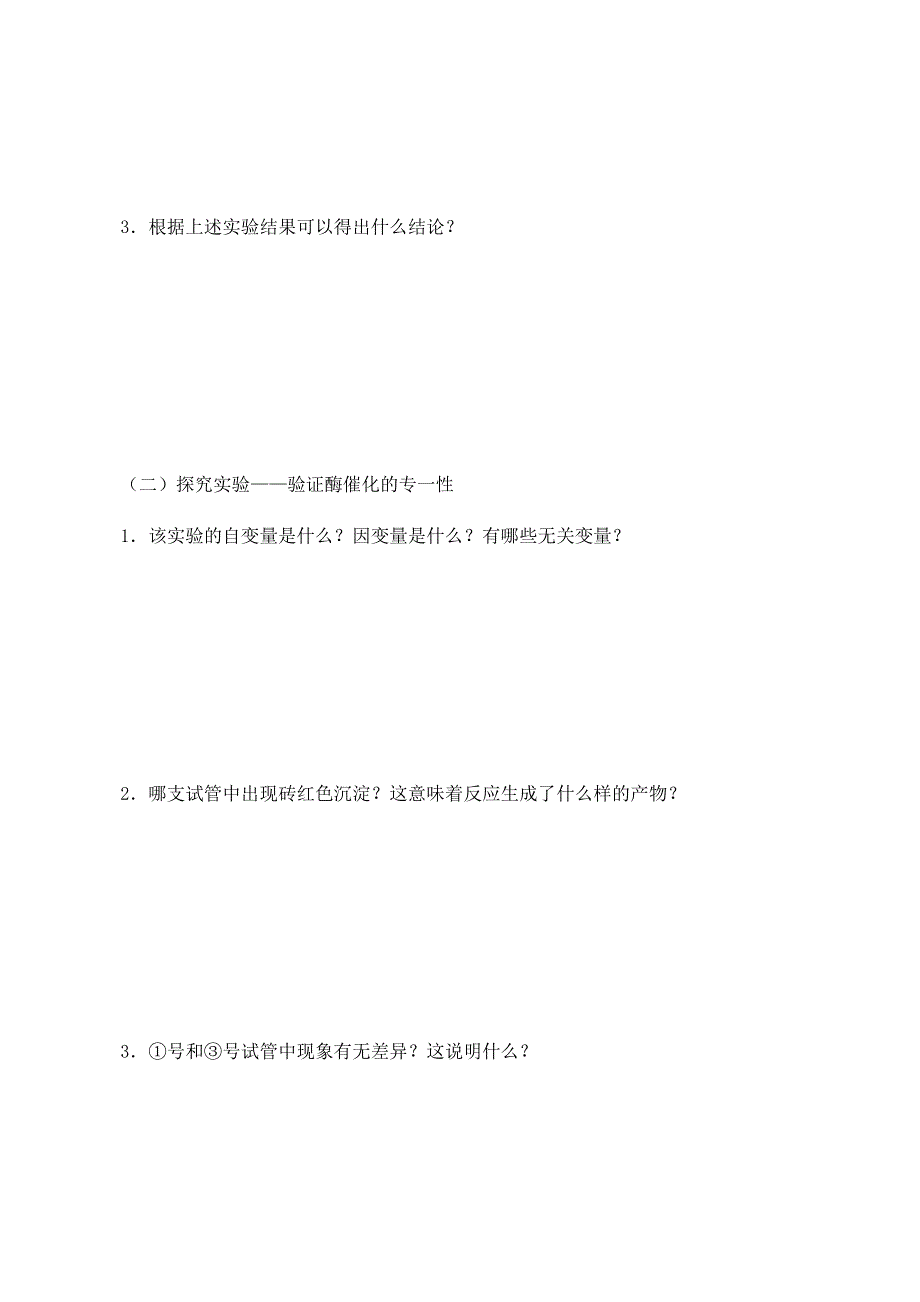 3．根据上述实验结果可以得出什么结论？

（二）探究实验——验证酶催化的专一性

1．该实验的自变量是什么？因变量是什么？有哪些无关变量？

2．哪支试管中出现砖红色沉淀？这意味着反应生成了什么样的产物？

3．①号和③号试管中现象有无差异？这说明什么？